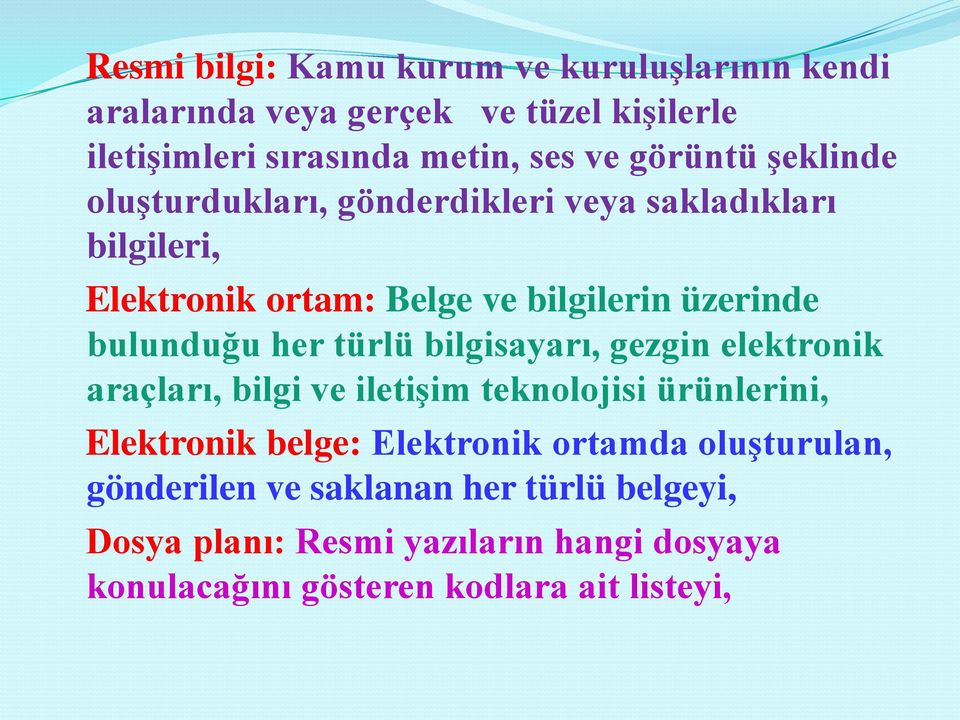 Resmi bilgi: Kamu kurum ve kuruluşlarının kendi aralarında veya gerçek ve tüzel kişilerle iletişimleri sırasında metin, ses ve görüntü şeklinde oluşturdukları, gönderdikleri veya sakladıkları bilgileri,

Elektronik ortam: Belge ve bilgilerin üzerinde bulunduğu her türlü bilgisayarı, gezgin elektronik araçları, bilgi ve iletişim teknolojisi ürünlerini,

Elektronik belge: Elektronik ortamda oluşturulan, gönderilen ve saklanan her türlü belgeyi,

Dosya planı: Resmi yazıların hangi dosyaya konulacağını gösteren kodlara ait listeyi,